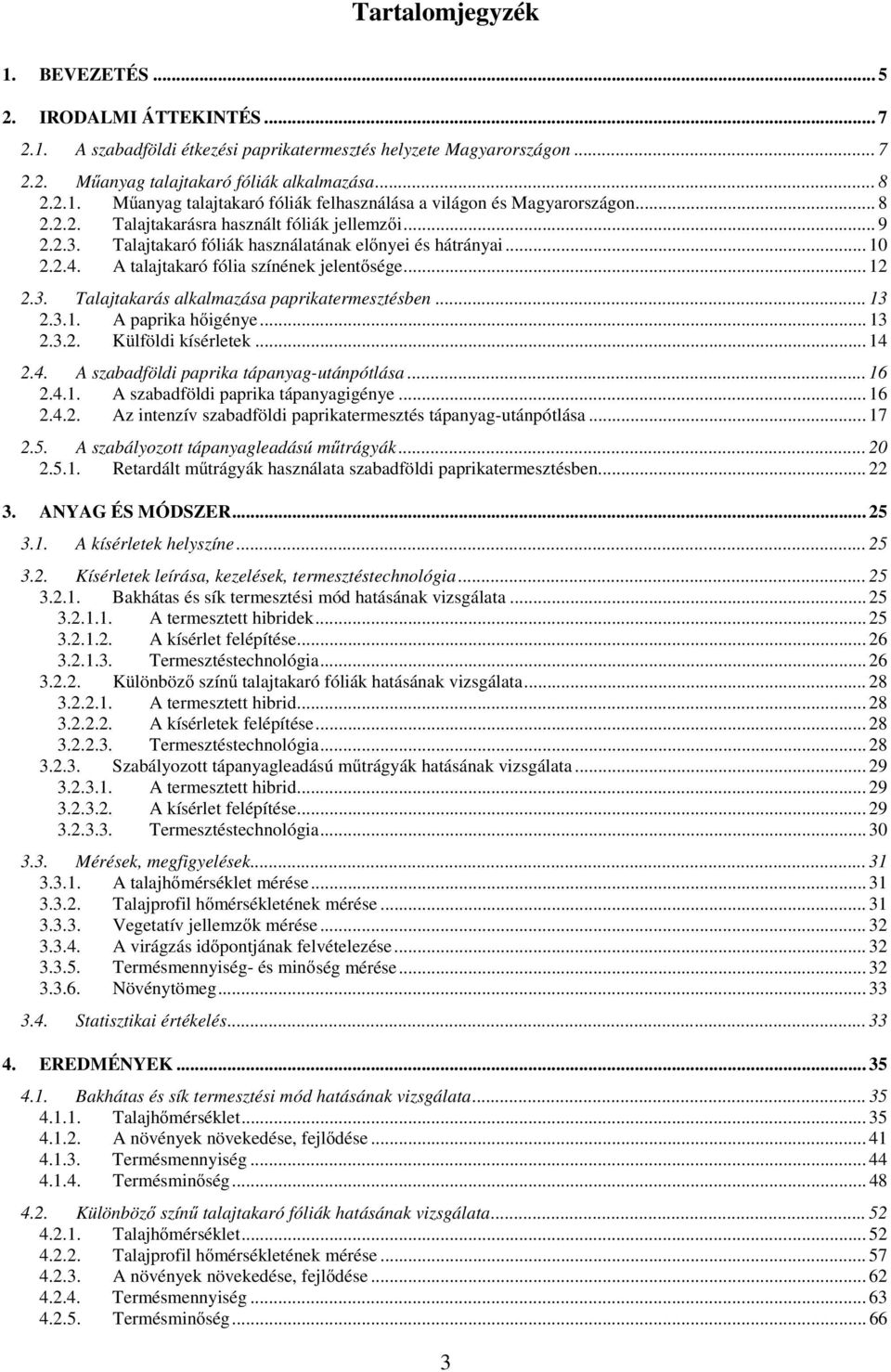 Tartalomjegyzék

1. BEVEZETÉS ... 5

2. IRODALMI ÁTTEKINTÉS ... 7

2.1. A szabadföldi étkezési paprikatermesztés helyzete Magyarországon ... 7

2.2. Műanyag talajtakaró fóliák alkalmazása ... 8
2.2.1. Műanyag talajtakaró fóliák felhasználása a világon és Magyarországon ... 8
2.2.2. Talajtakarásra használt fóliák jellemzői ... 9
2.2.3. Talajtakaró fóliák használatának előnyei és hátrányai ... 10
2.2.4. A talajtakaró fólia színének jelentősége ... 12

2.3. Talajtakarás alkalmazása paprikatermesztésben ... 13
2.3.1. A paprika hőigénye ... 13
2.3.2. Külföldi kísérletek ... 14

2.4. A szabadföldi paprika tápanyag-utánpótlása ... 16
2.4.1. A szabadföldi paprika tápanyagigénye ... 16
2.4.2. Az intenzív szabadföldi paprikatermesztés tápanyag-utánpótlása ... 17

2.5. A szabályozott tápanyagleadású műtrágyák ... 20
2.5.1. Retardált műtrágyák használata szabadföldi paprikatermesztésben ... 22

3. ANYAG ÉS MÓDSZER ... 25

3.1. A kísérletek helyszíne ... 25

3.2. Kísérletek leírása, kezelések, termesztéstechnológia ... 25
3.2.1. Bakhátas és sík termesztési mód hatásának vizsgálata ... 25
3.2.1.1. A termesztett hibridek ... 25
3.2.1.2. A kísérlet felépítése ... 26
3.2.1.3. Termesztéstechnológia ... 26
3.2.2. Különböző színű talajtakaró fóliák hatásának vizsgálata ... 28
3.2.2.1. A termesztett hibrid ... 28
3.2.2.2. A kísérletek felépítése ... 28
3.2.2.3. Termesztéstechnológia ... 28
3.2.3. Szabályozott tápanyagleadású műtrágyák hatásának vizsgálata ... 29
3.2.3.1. A termesztett hibrid ... 29
3.2.3.2. A kísérlet felépítése ... 29
3.2.3.3. Termesztéstechnológia ... 30

3.3. Mérések, megfigyelések ... 31
3.3.1. A talajhőmérséklet mérése ... 31
3.3.2. Talajprofil hőmérsékletének mérése ... 31
3.3.3. Vegetatív jellemzők mérése ... 32
3.3.4. A virágzás időpontjának felvételezése ... 32
3.3.5. Termésmennyiség- és minőség mérése ... 32
3.3.6. Növénytömeg ... 33

3.4. Statisztikai értékelés ... 33

4. EREDMÉNYEK ... 35

4.1. Bakhátas és sík termesztési mód hatásának vizsgálata ... 35
4.1.1. Talajhőmérséklet ... 35
4.1.2. A növények növekedése, fejlődése ... 41
4.1.3. Termésmennyiség ... 44
4.1.4. Termésminőség ... 48

4.2. Különböző színű talajtakaró fóliák hatásának vizsgálata ... 52
4.2.1. Talajhőmérséklet ... 52
4.2.2. Talajprofil hőmérsékletének mérése ... 57
4.2.3. A növények növekedése, fejlődése ... 62
4.2.4. Termésmennyiség ... 63
4.2.5. Termésminőség ... 66

3